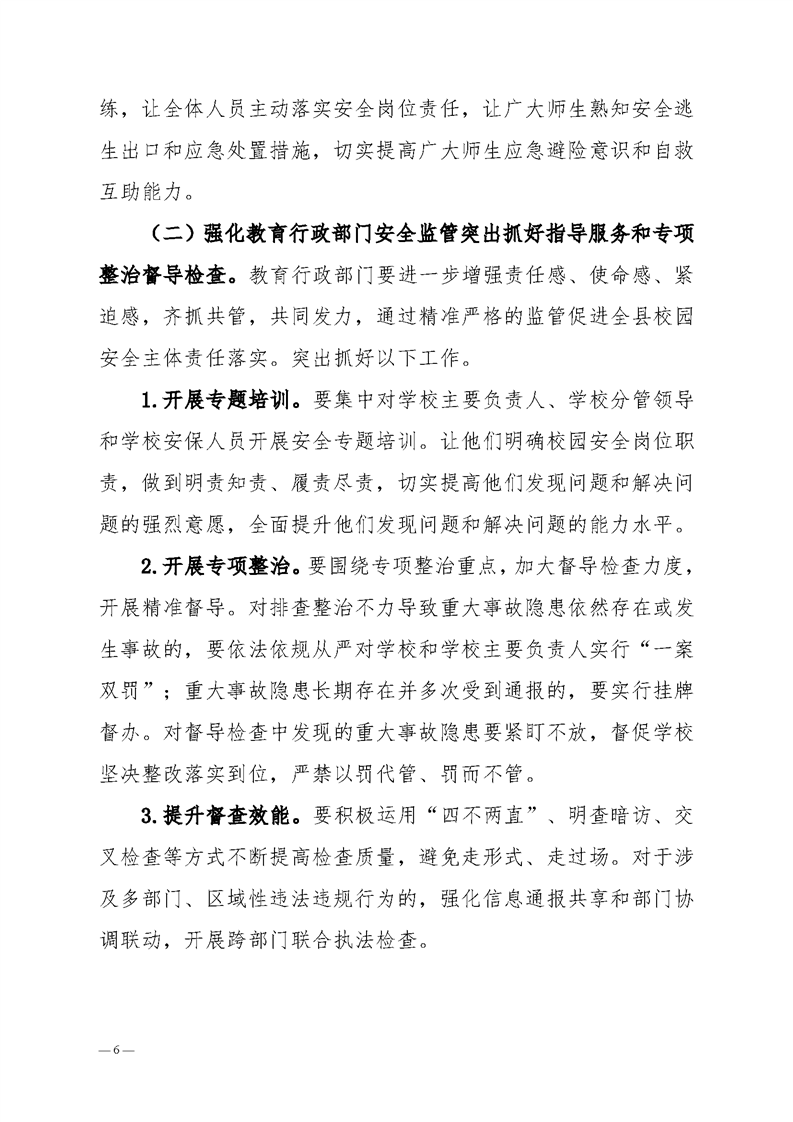 练，让全体人员主动落实安全岗位责任，让广大师生熟知安全逃生出口和应急处置措施，切实提高广大师生应急避险意识和自救互助能力。

（二）强化教育行政部门安全监管突出抓好指导服务和专项整治督导检查。教育行政部门要进一步增强责任感、使命感、紧迫感，齐抓共管，共同发力，通过精准严格的监管促进全县校园安全主体责任落实。突出抓好以下工作。

1.开展专题培训。要集中对学校主要负责人、学校分管领导和学校安保人员开展安全专题培训。让他们明确校园安全岗位职责，做到明责知责、履责尽责，切实提高他们发现问题和解决问题的强烈意愿，全面提升他们发现问题和解决问题的能力水平。

2.开展专项整治。要围绕专项整治重点，加大督导检查力度，开展精准督导。对排查整治不力导致重大事故隐患依然存在或发生事故的，要依法依规从严对学校和学校主要负责人实行“一案双罚”；重大事故隐患长期存在并多次受到通报的，要实行挂牌督办。对督导检查中发现的重大事故隐患要紧盯不放，督促学校坚决整改落实到位，严禁以罚代管、罚而不管。

3.提升督查效能。要积极运用“四不两直”、明查暗访、交叉检查等方式不断提高检查质量，避免走形式、走过场。对于涉及多部门、区域性违法违规行为的，强化信息通报共享和部门协调联动，开展跨部门联合执法检查。

—6—